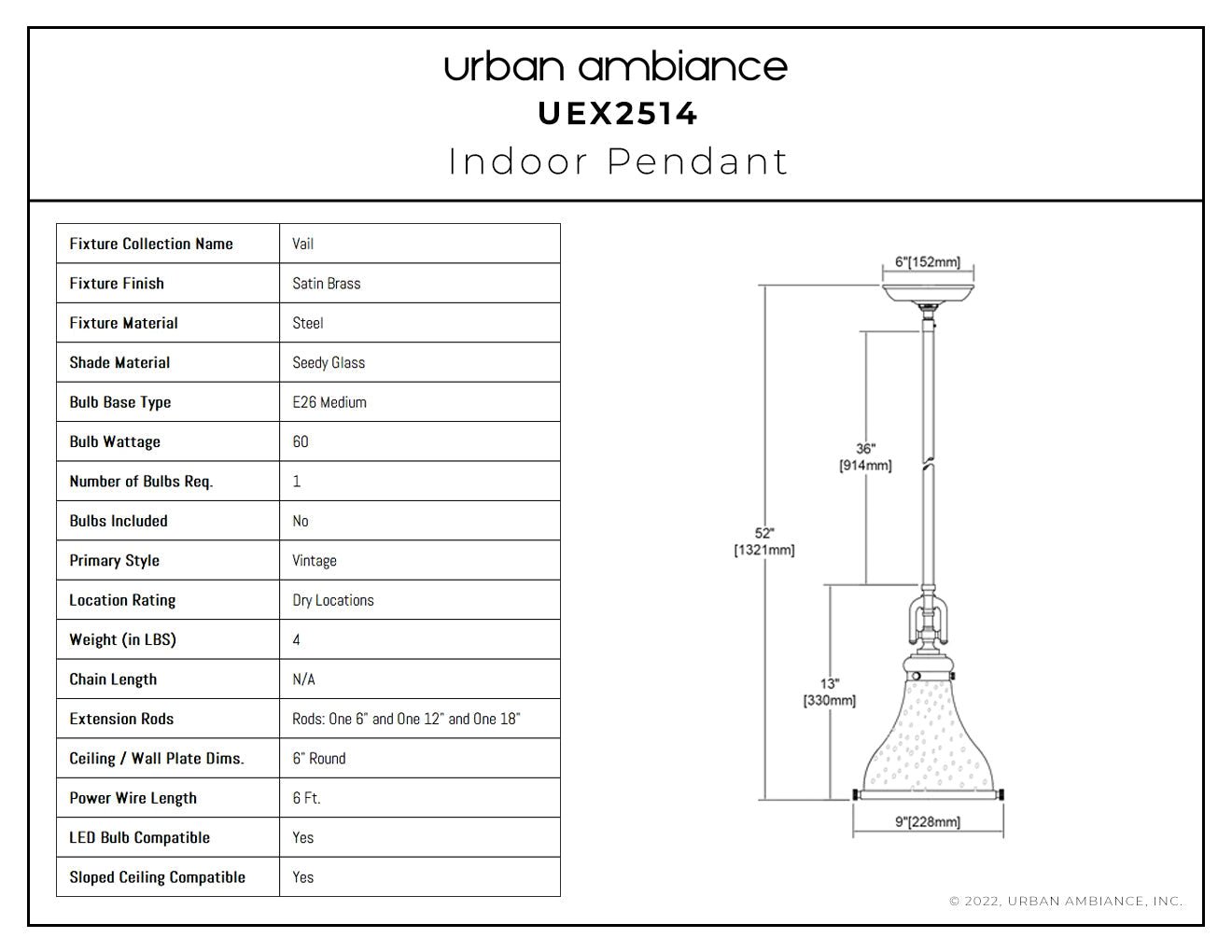 urban ambiance
UEX2514
Indoor Pendant

| Fixture Collection Name | Vail |
|---|---|
| Fixture Finish | Satin Brass |
| Fixture Material | Steel |
| Shade Material | Seedy Glass |
| Bulb Base Type | E26 Medium |
| Bulb Wattage | 60 |
| Number of Bulbs Req. | 1 |
| Bulbs Included | No |
| Primary Style | Vintage |
| Location Rating | Dry Locations |
| Weight (in LBS) | 4 |
| Chain Length | N/A |
| Extension Rods | Rods: One 6" and One 12" and One 18" |
| Ceiling / Wall Plate Dims. | 6" Round |
| Power Wire Length | 6 Ft. |
| LED Bulb Compatible | Yes |
| Sloped Ceiling Compatible | Yes |

6"[152mm]
36" [914mm]
52" [1321mm]
13" [330mm]
9"[228mm]

© 2022, URBAN AMBIANCE, INC.